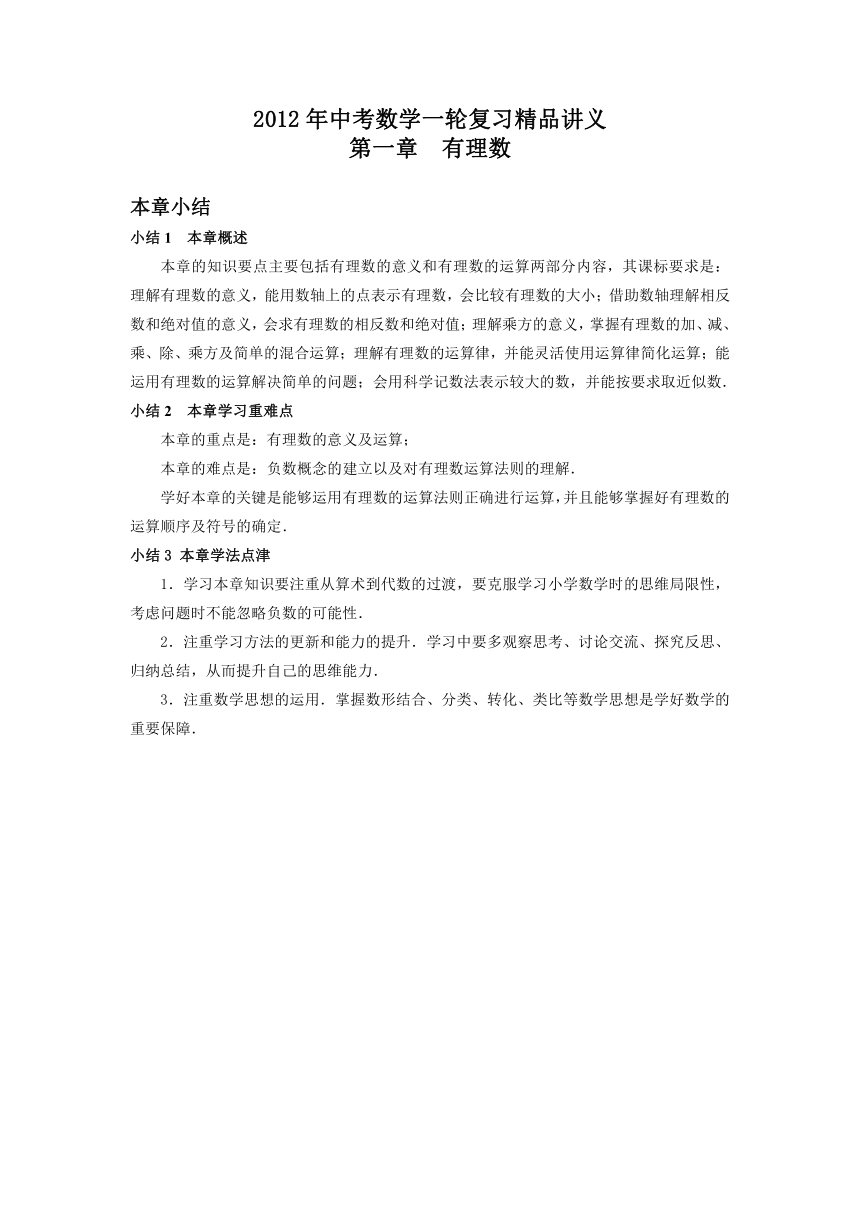 2012 年中考数学一轮复习精品讲义
第一章　有理数

本章小结

小结 1　本章概述

本章的知识要点主要包括有理数的意义和有理数的运算两部分内容，其课标要求是：理解有理数的意义，能用数轴上的点表示有理数，会比较有理数的大小；借助数轴理解相反数和绝对值的意义，会求有理数的相反数和绝对值；理解乘方的意义，掌握有理数的加、减、乘、除、乘方及简单的混合运算；理解有理数的运算律，并能灵活使用运算律简化运算；能运用有理数的运算解决简单的问题；会用科学记数法表示较大的数，并能按要求取近似数.

小结 2　本章学习重难点

本章的重点是：有理数的意义及运算；

本章的难点是：负数概念的建立以及对有理数运算法则的理解.

学好本章的关键是能够运用有理数的运算法则正确进行运算，并且能够掌握好有理数的运算顺序及符号的确定.

小结 3 本章学法点津

1．学习本章知识要注重从算术到代数的过渡，要克服学习小学数学时的思维局限性，考虑问题时不能忽略负数的可能性.

2．注重学习方法的更新和能力的提升．学习中要多观察思考、讨论交流、探究反思、归纳总结，从而提升自己的思维能力.

3．注重数学思想的运用．掌握数形结合、分类、转化、类比等数学思想是学好数学的重要保障.